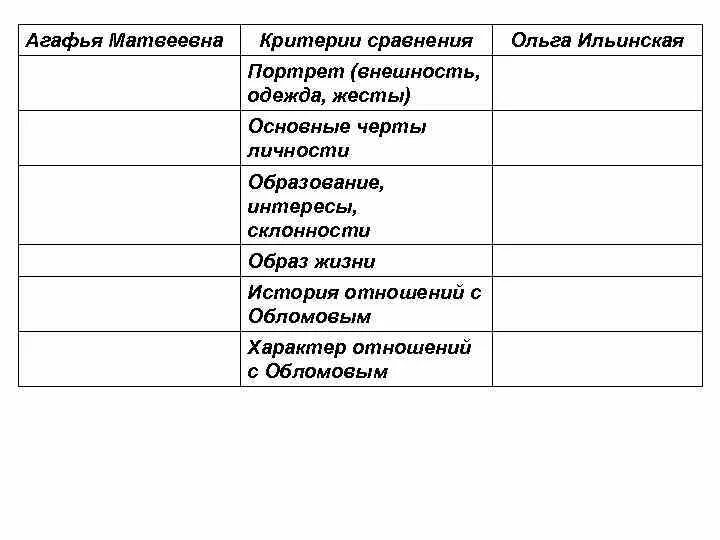 | Агафья Матвеевна | Критерии сравнения | Ольга Ильинская |
|---|---|---|
| | Портрет (внешность, одежда, жесты) | |
| | Основные черты личности | |
| | Образование, интересы, склонности | |
| | Образ жизни | |
| | История отношений с Обломовым | |
| | Характер отношений с Обломовым | |